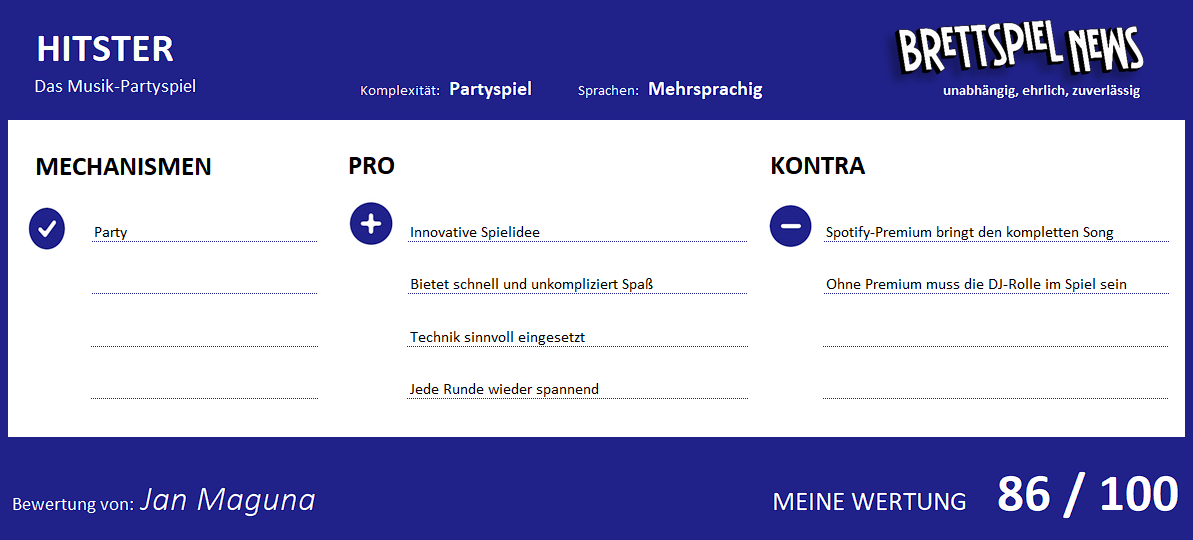 HITSTER
Das Musik-Partyspiel

Komplexität: Partyspiel

Sprachen: Mehrsprachig

BRETTSPIEL NEWS
unabhängig, ehrlich, zuverlässig

MECHANISMEN

Party

PRO

Innovative Spielidee

Bietet schnell und unkompliziert Spaß

Technik sinnvoll eingesetzt

Jede Runde wieder spannend

KONTRA

Spotify-Premium bringt den kompletten Song

Ohne Premium muss die DJ-Rolle im Spiel sein

Bewertung von: Jan Maguna

MEINE WERTUNG 86 / 100